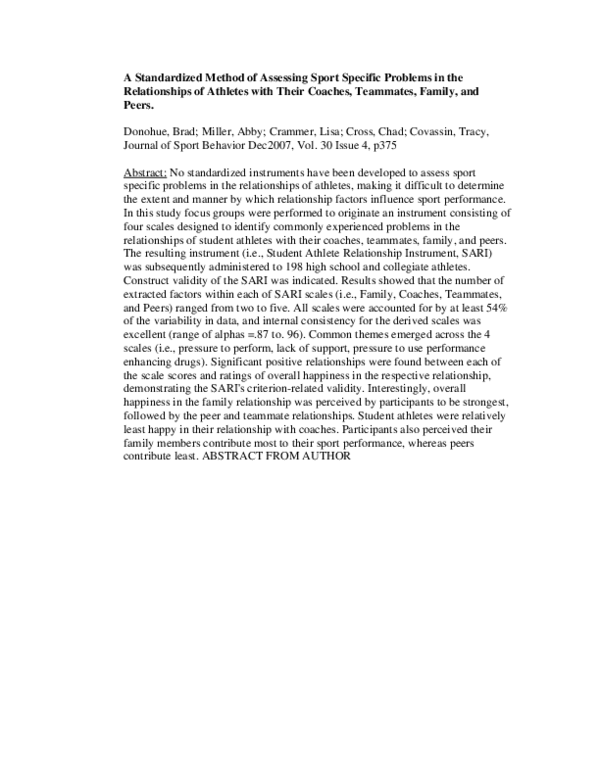 A Standardized Method of Assessing Sport Specific Problems in the Relationships of Athletes with Their Coaches, Teammates, Family, and Peers.

Donohue, Brad; Miller, Abby; Crammer, Lisa; Cross, Chad; Covassin, Tracy, Journal of Sport Behavior Dec2007, Vol. 30 Issue 4, p375

Abstract: No standardized instruments have been developed to assess sport specific problems in the relationships of athletes, making it difficult to determine the extent and manner by which relationship factors influence sport performance. In this study focus groups were performed to originate an instrument consisting of four scales designed to identify commonly experienced problems in the relationships of student athletes with their coaches, teammates, family, and peers. The resulting instrument (i.e., Student Athlete Relationship Instrument, SARI) was subsequently administered to 198 high school and collegiate athletes. Construct validity of the SARI was indicated. Results showed that the number of extracted factors within each of SARI scales (i.e., Family, Coaches, Teammates, and Peers) ranged from two to five. All scales were accounted for by at least 54% of the variability in data, and internal consistency for the derived scales was excellent (range of alphas =.87 to. 96). Common themes emerged across the 4 scales (i.e., pressure to perform, lack of support, pressure to use performance enhancing drugs). Significant positive relationships were found between each of the scale scores and ratings of overall happiness in the respective relationship, demonstrating the SARI's criterion-related validity. Interestingly, overall happiness in the family relationship was perceived by participants to be strongest, followed by the peer and teammate relationships. Student athletes were relatively least happy in their relationship with coaches. Participants also perceived their family members contribute most to their sport performance, whereas peers contribute least. ABSTRACT FROM AUTHOR